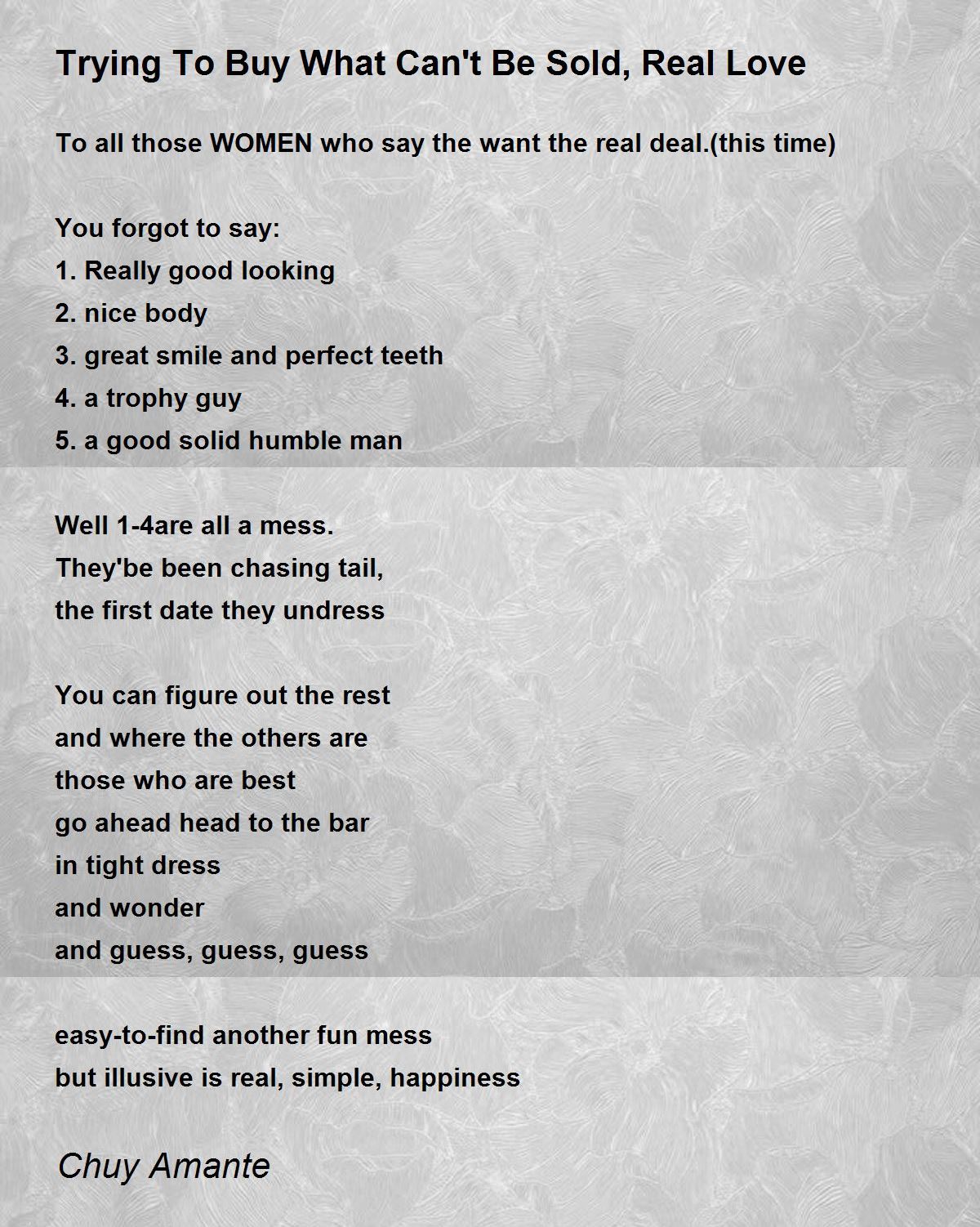 Trying To Buy What Can't Be Sold, Real Love

To all those WOMEN who say the want the real deal.(this time)

You forgot to say:
1. Really good looking
2. nice body
3. great smile and perfect teeth
4. a trophy guy
5. a good solid humble man

Well 1-4are all a mess.
They'be been chasing tail,
the first date they undress

You can figure out the rest
and where the others are
those who are best
go ahead head to the bar
in tight dress
and wonder
and guess, guess, guess

easy-to-find another fun mess
but illusive is real, simple, happiness

Chuy Amante